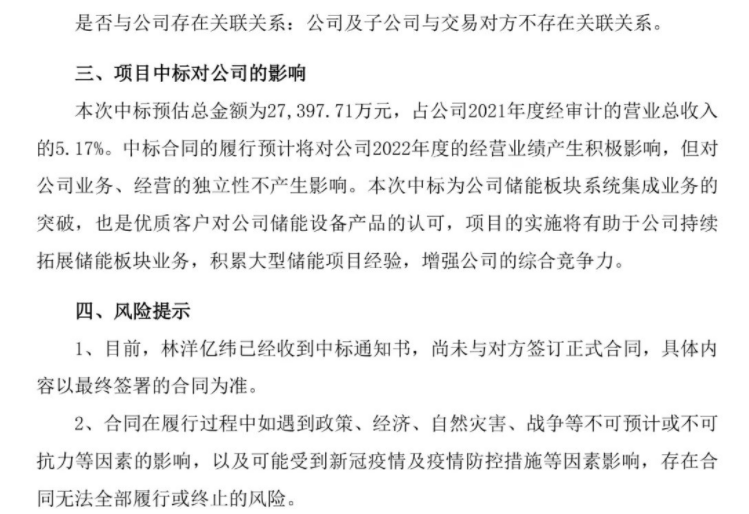 是否与公司存在关联关系：公司及子公司与交易对方不存在关联关系。

三、项目中标对公司的影响

本次中标预估总金额为27,397.71万元，占公司2021年度经审计的营业总收入的5.17%。中标合同的履行预计将对公司2022年度的经营业绩产生积极影响，但对公司业务、经营的独立性不产生影响。本次中标为公司储能板块系统集成业务的突破，也是优质客户对公司储能设备产品的认可，项目的实施将有助于公司持续拓展储能板块业务，积累大型储能项目经验，增强公司的综合竞争力。

四、风险提示

1、目前，林洋亿纬已经收到中标通知书，尚未与对方签订正式合同，具体内容以最终签署的合同为准。

2、合同在履行过程中如遇到政策、经济、自然灾害、战争等不可预计或不可抗力等因素的影响，以及可能受到新冠疫情及疫情防控措施等因素影响，存在合同无法全部履行或终止的风险。